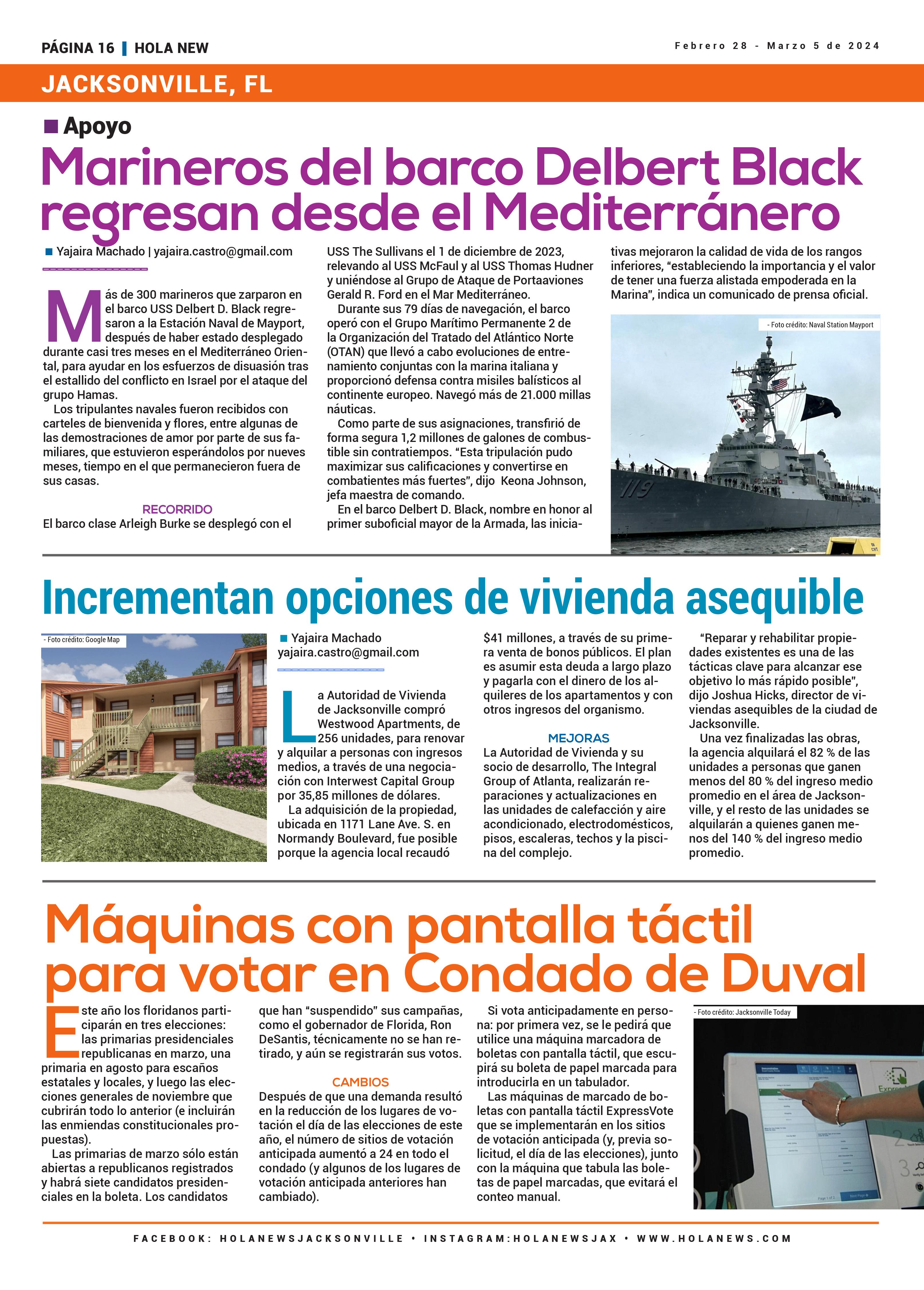 PÁGINA 16 | HOLA NEW

Febrero 28 - Marzo 5 de 2024

JACKSONVILLE, FL

Apoyo

Marineros del barco Delbert Black regresan desde el Mediterránero

Yajaira Machado | yajaira.castro@gmail.com

Más de 300 marineros que zarparon en el barco USS Delbert D. Black regresaron a la Estación Naval de Mayport, después de haber estado desplegado durante casi tres meses en el Mediterráneo Oriental, para ayudar en los esfuerzos de disuasión tras el estallido del conflicto en Israel por el ataque del grupo Hamas.

Los tripulantes navales fueron recibidos con carteles de bienvenida y flores, entre algunas de las demostraciones de amor por parte de sus familiares, que estuvieron esperándolos por nueves meses, tiempo en el que permanecieron fuera de sus casas.

RECORRIDO

El barco clase Arleigh Burke se desplegó con el USS The Sullivans el 1 de diciembre de 2023, relevando al USS McFaul y al USS Thomas Hudner y uniéndose al Grupo de Ataque de Portaaviones Gerald R. Ford en el Mar Mediterráneo.

Durante sus 79 días de navegación, el barco operó con el Grupo Marítimo Permanente 2 de la Organización del Tratado del Atlántico Norte (OTAN) que llevó a cabo evoluciones de entrenamiento conjuntas con la marina italiana y proporcionó defensa contra misiles balísticos al continente europeo. Navegó más de 21.000 millas náuticas.

Como parte de sus asignaciones, transfirió de forma segura 1,2 millones de galones de combustible sin contratiempos. “Esta tripulación pudo maximizar sus calificaciones y convertirse en combatientes más fuertes”, dijo Keona Johnson, jefa maestra de comando.

En el barco Delbert D. Black, nombre en honor al primer suboficial mayor de la Armada, las iniciativas mejoraron la calidad de vida de los rangos inferiores, “estableciendo la importancia y el valor de tener una fuerza alistada empoderada en la Marina”, indica un comunicado de prensa oficial.

- Foto crédito: Naval Station Mayport

119

Incrementan opciones de vivienda asequible

- Foto crédito: Google Map

Yajaira Machado
yajaira.castro@gmail.com

La Autoridad de Vivienda de Jacksonville compró Westwood Apartments, de 256 unidades, para renovar y alquilar a personas con ingresos medios, a través de una negociación con Interwest Capital Group por 35,85 millones de dólares.

La adquisición de la propiedad, ubicada en 1171 Lane Ave. S. en Normandy Boulevard, fue posible porque la agencia local recaudó $41 millones, a través de su primera venta de bonos públicos. El plan es asumir esta deuda a largo plazo y pagarla con el dinero de los alquileres de los apartamentos y con otros ingresos del organismo.

MEJORAS

La Autoridad de Vivienda y su socio de desarrollo, The Integral Group of Atlanta, realizarán reparaciones y actualizaciones en las unidades de calefacción y aire acondicionado, electrodomésticos, pisos, escaleras, techos y la piscina del complejo.

“Reparar y rehabilitar propiedades existentes es una de las tácticas clave para alcanzar ese objetivo lo más rápido posible”, dijo Joshua Hicks, director de viviendas asequibles de la ciudad de Jacksonville.

Una vez finalizadas las obras, la agencia alquilará el 82 % de las unidades a personas que ganen menos del 80 % del ingreso medio promedio en el área de Jacksonville, y el resto de las unidades se alquilarán a quienes ganen menos del 140 % del ingreso medio promedio.

Máquinas con pantalla táctil para votar en Condado de Duval

Este año los floridanos participarán en tres elecciones: las primarias presidenciales republicanas en marzo, una primaria en agosto para escaños estatales y locales, y luego las elecciones generales de noviembre que cubrirán todo lo anterior (e incluirán las enmiendas constitucionales propuestas).

Las primarias de marzo sólo están abiertas a republicanos registrados y habrá siete candidatos presidenciales en la boleta. Los candidatos que han “suspendido” sus campañas, como el gobernador de Florida, Ron DeSantis, técnicamente no se han retirado, y aún se registrarán sus votos.

CAMBIOS

Después de que una demanda resultó en la reducción de los lugares de votación el día de las elecciones de este año, el número de sitios de votación anticipada aumentó a 24 en todo el condado (y algunos de los lugares de votación anticipada anteriores han cambiado).

Si vota anticipadamente en persona: por primera vez, se le pedirá que utilice una máquina marcadora de boletas con pantalla táctil, que escupirá su boleta de papel marcada para introducirla en un tabulador.

Las máquinas de marcado de boletas con pantalla táctil ExpressVote que se implementarán en los sitios de votación anticipada (y, previa solicitud, el día de las elecciones), junto con la máquina que tabula las boletas de papel marcadas, que evitará el conteo manual.

- Foto crédito: Jacksonville Today

FACEBOOK: HOLANEWSJACKSONVILLE • INSTAGRAM:HOLANEWSJAX • WWW.HOLANEWS.COM